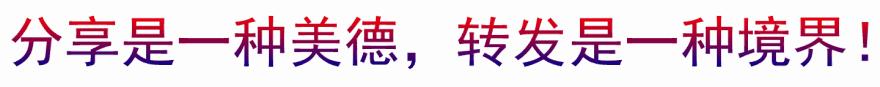 分享是一种美德，转发是一种境界！